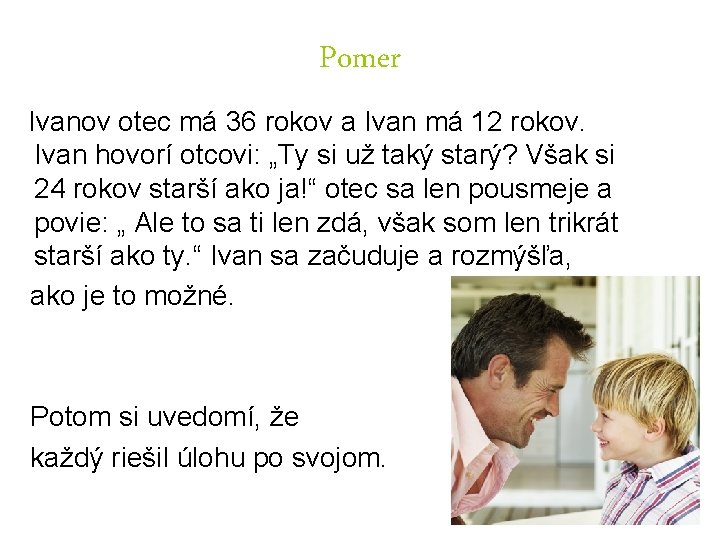 Pomer

Ivanov otec má 36 rokov a Ivan má 12 rokov. Ivan hovorí otcovi: „Ty si už taký starý? Však si 24 rokov starší ako ja!“ otec sa len pousmeje a povie: „ Ale to sa ti len zdá, však som len trikrát starší ako ty.“ Ivan sa začuduje a rozmýšľa, ako je to možné.

Potom si uvedomí, že
každý riešil úlohu po svojom.